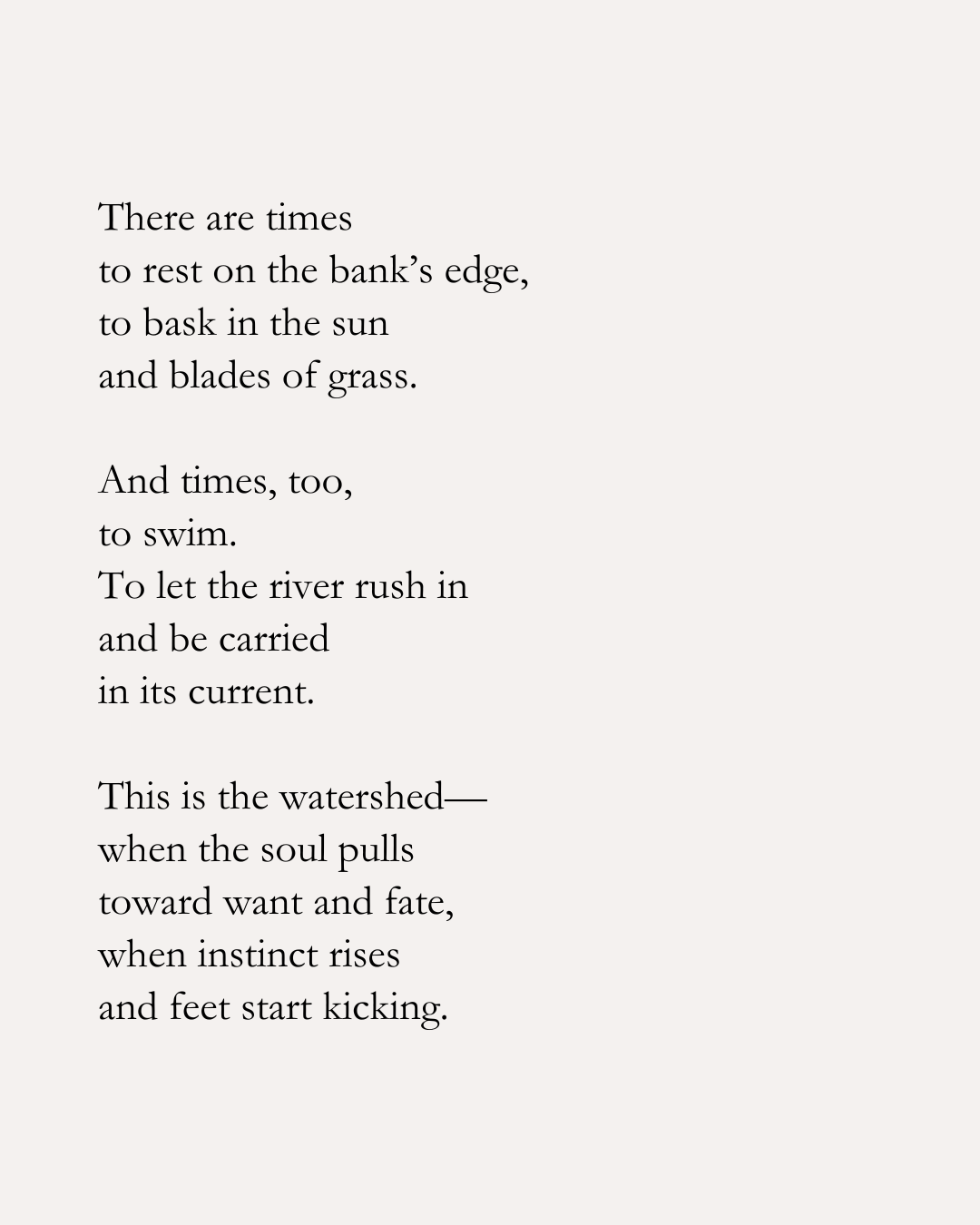 There are times
to rest on the bank’s edge,
to bask in the sun
and blades of grass.

And times, too,
to swim.
To let the river rush in
and be carried
in its current.

This is the watershed—
when the soul pulls
toward want and fate,
when instinct rises
and feet start kicking.